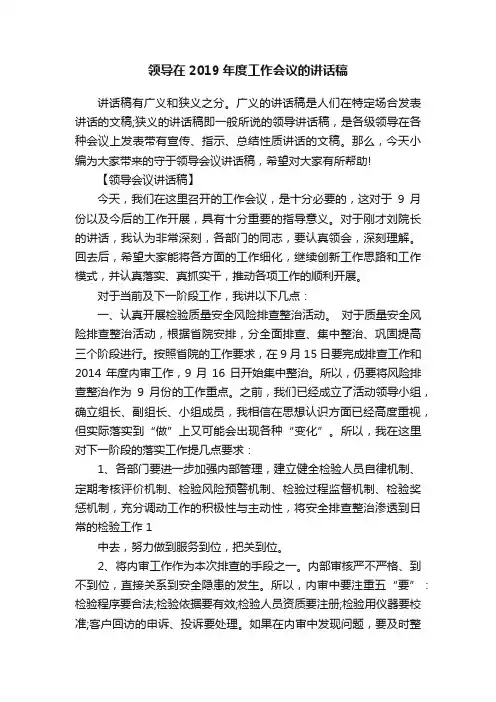 领导在 2019 年度工作会议的讲话稿

讲话稿有广义和狭义之分。广义的讲话稿是人们在特定场合发表讲话的文稿;狭义的讲话稿即一般所说的领导讲话稿，是各级领导在各种会议上发表带有宣传、指示、总结性质讲话的文稿。那么，今天小编为大家带来的守于领导会议讲话稿，希望对大家有所帮助!

【领导会议讲话稿】

今天，我们在这里召开的工作会议，是十分必要的，这对于 9 月份以及今后的工作开展，具有十分重要的指导意义。对于刚才刘院长的讲话，我认为非常深刻，各部门的同志，要认真领会，深刻理解。回去后，希望大家能将各方面的工作细化，继续创新工作思路和工作模式，并认真落实、真抓实干，推动各项工作的顺利开展。

对于当前及下一阶段工作，我讲以下几点：

一、认真开展检验质量安全风险排查整治活动。 对于质量安全风险排查整治活动，根据省院安排，分全面排查、集中整治、巩固提高三个阶段进行。按照省院的工作要求，在 9 月 15 日要完成排查工作和 2014 年度内审工作，9 月 16 日开始集中整治。所以，仍要将风险排查整治作为 9 月份的工作重点。之前，我们已经成立了活动领导小组，确立组长、副组长、小组成员，我相信在思想认识方面已经高度重视，但实际落实到“做”上又可能会出现各种“变化”。所以，我在这里对下一阶段的落实工作提几点要求：

1、各部门要进一步加强内部管理，建立健全检验人员自律机制、定期考核评价机制、检验风险预警机制、检验过程监督机制、检验奖惩机制，充分调动工作的积极性与主动性，将安全排查整治渗透到日常的检验工作 1

中去，努力做到服务到位，把关到位。

2、将内审工作作为本次排查的手段之一。内部审核严不严格、到不到位，直接关系到安全隐患的发生。所以，内审中要注重五“要”：检验程序要合法;检验依据要有效;检验人员资质要注册;检验用仪器要校准;客户回访的申诉、投诉要处理。如果在内审中发现问题，要及时整